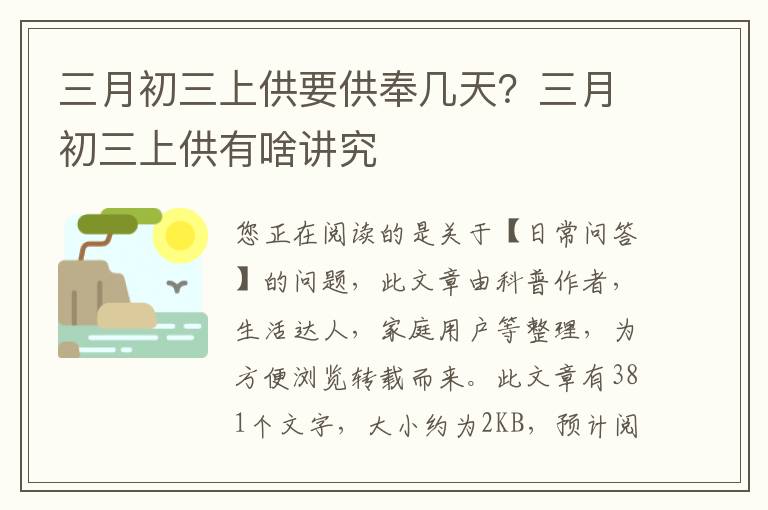 三月初三上供要供奉几天？三月初三上供有啥讲究

您正在阅读的是关于【日常问答】的问题，此文章由科普作者，生活达人，家庭用户等整理，为方便浏览转载而来。此文章有381个文字，大小约为2KB，预计阅